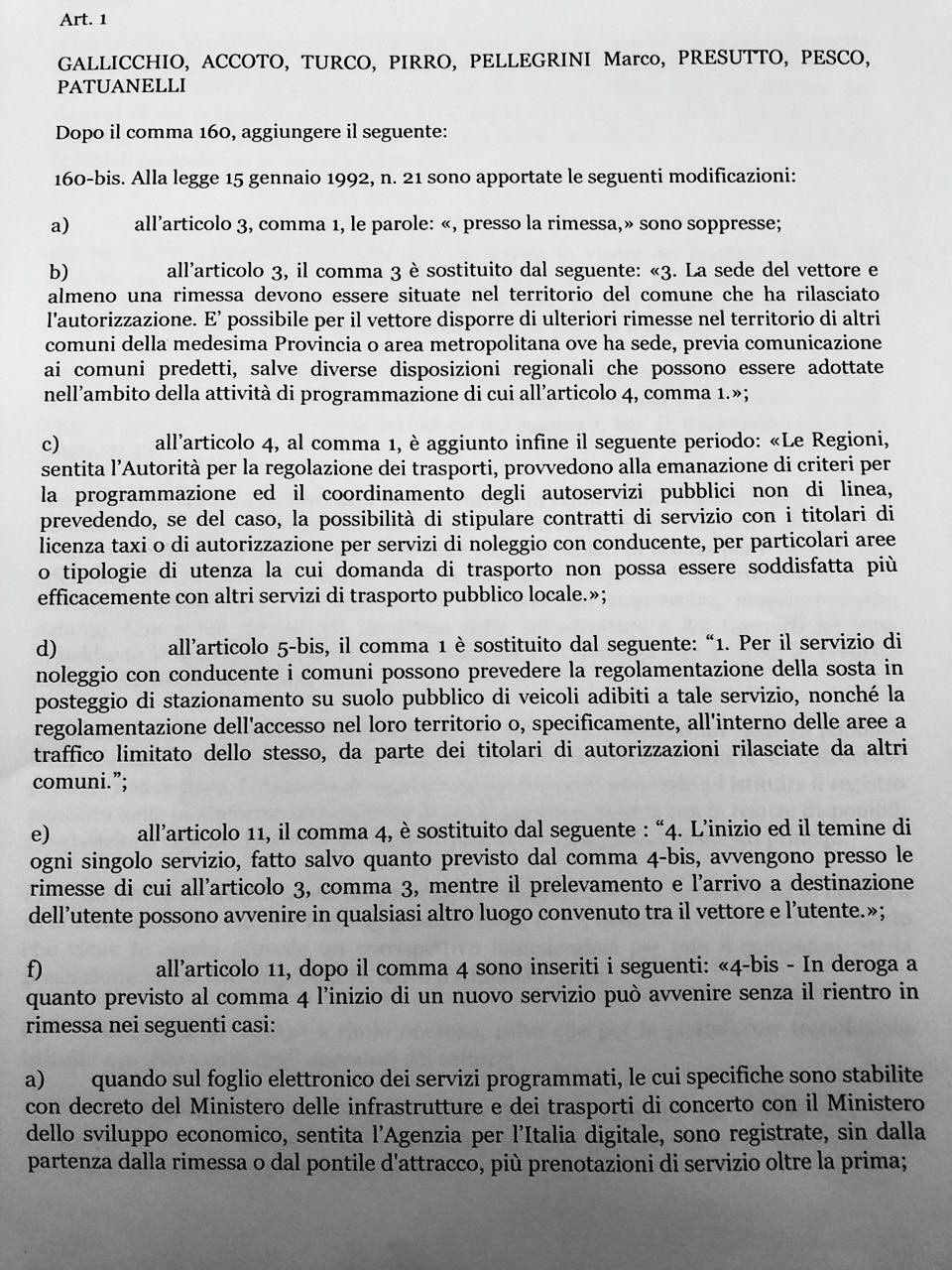 Art. 1

GALLICCHIO, ACCOTO, TURCO, PIRRO, PELLEGRINI Marco, PRESUTTO, PESCO, PATUANELLI

Dopo il comma 160, aggiungere il seguente:

160-bis. Alla legge 15 gennaio 1992, n. 21 sono apportate le seguenti modificazioni:

a) all'articolo 3, comma 1, le parole: «, presso la rimessa,» sono soppresse;

b) all'articolo 3, il comma 3 è sostituito dal seguente: «3. La sede del vettore e almeno una rimessa devono essere situate nel territorio del comune che ha rilasciato l'autorizzazione. E' possibile per il vettore disporre di ulteriori rimesse nel territorio di altri comuni della medesima Provincia o area metropolitana ove ha sede, previa comunicazione ai comuni predetti, salve diverse disposizioni regionali che possono essere adottate nell'ambito della attività di programmazione di cui all'articolo 4, comma 1.»;

c) all'articolo 4, al comma 1, è aggiunto infine il seguente periodo: «Le Regioni, sentita l'Autorità per la regolazione dei trasporti, provvedono alla emanazione di criteri per la programmazione ed il coordinamento degli autoservizi pubblici non di linea, prevedendo, se del caso, la possibilità di stipulare contratti di servizio con i titolari di licenza taxi o di autorizzazione per servizi di noleggio con conducente, per particolari aree o tipologie di utenza la cui domanda di trasporto non possa essere soddisfatta più efficacemente con altri servizi di trasporto pubblico locale.»;

d) all'articolo 5-bis, il comma 1 è sostituito dal seguente: "1. Per il servizio di noleggio con conducente i comuni possono prevedere la regolamentazione della sosta in posteggio di stazionamento su suolo pubblico di veicoli adibiti a tale servizio, nonché la regolamentazione dell'accesso nel loro territorio o, specificamente, all'interno delle aree a traffico limitato dello stesso, da parte dei titolari di autorizzazioni rilasciate da altri comuni.";

e) all'articolo 11, il comma 4, è sostituito dal seguente : "4. L'inizio ed il temine di ogni singolo servizio, fatto salvo quanto previsto dal comma 4-bis, avvengono presso le rimesse di cui all'articolo 3, comma 3, mentre il prelevamento e l'arrivo a destinazione dell'utente possono avvenire in qualsiasi altro luogo convenuto tra il vettore e l'utente.»;

f) all'articolo 11, dopo il comma 4 sono inseriti i seguenti: «4-bis - In deroga a quanto previsto al comma 4 l'inizio di un nuovo servizio può avvenire senza il rientro in rimessa nei seguenti casi:

a) quando sul foglio elettronico dei servizi programmati, le cui specifiche sono stabilite con decreto del Ministero delle infrastrutture e dei trasporti di concerto con il Ministero dello sviluppo economico, sentita l'Agenzia per l'Italia digitale, sono registrate, sin dalla partenza dalla rimessa o dal pontile d'attracco, più prenotazioni di servizio oltre la prima;